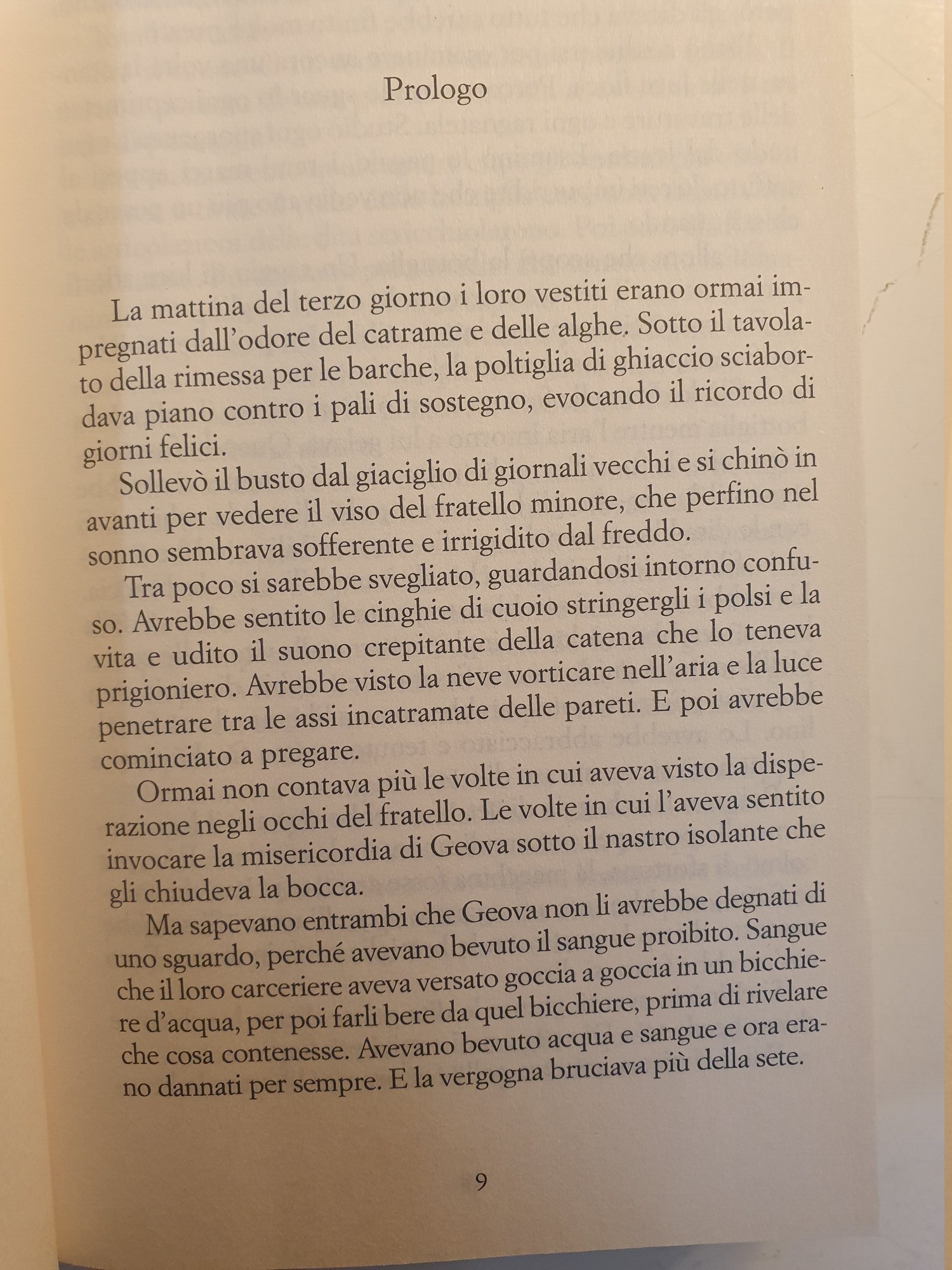 Prologo

La mattina del terzo giorno i loro vestiti erano ormai impregnati dall'odore del catrame e delle alghe. Sotto il tavolato della rimessa per le barche, la poltiglia di ghiaccio sciabordava piano contro i pali di sostegno, evocando il ricordo di giorni felici.

Sollevò il busto dal giaciglio di giornali vecchi e si chinò in avanti per vedere il viso del fratello minore, che perfino nel sonno sembrava sofferente e irrigidito dal freddo.

Tra poco si sarebbe svegliato, guardandosi intorno confuso. Avrebbe sentito le cinghie di cuoio stringergli i polsi e la vita e udito il suono crepitante della catena che lo teneva prigioniero. Avrebbe visto la neve vorticare nell'aria e la luce penetrare tra le assi incatramate delle pareti. E poi avrebbe cominciato a pregare.

Ormai non contava più le volte in cui aveva visto la disperazione negli occhi del fratello. Le volte in cui l'aveva sentito invocare la misericordia di Geova sotto il nastro isolante che gli chiudeva la bocca.

Ma sapevano entrambi che Geova non li avrebbe degnati di uno sguardo, perché avevano bevuto il sangue proibito. Sangue che il loro carceriere aveva versato goccia a goccia in un bicchiere d'acqua, per poi farli bere da quel bicchiere, prima di rivelare che cosa contenesse. Avevano bevuto acqua e sangue e ora erano dannati per sempre. E la vergogna bruciava più della sete.

9